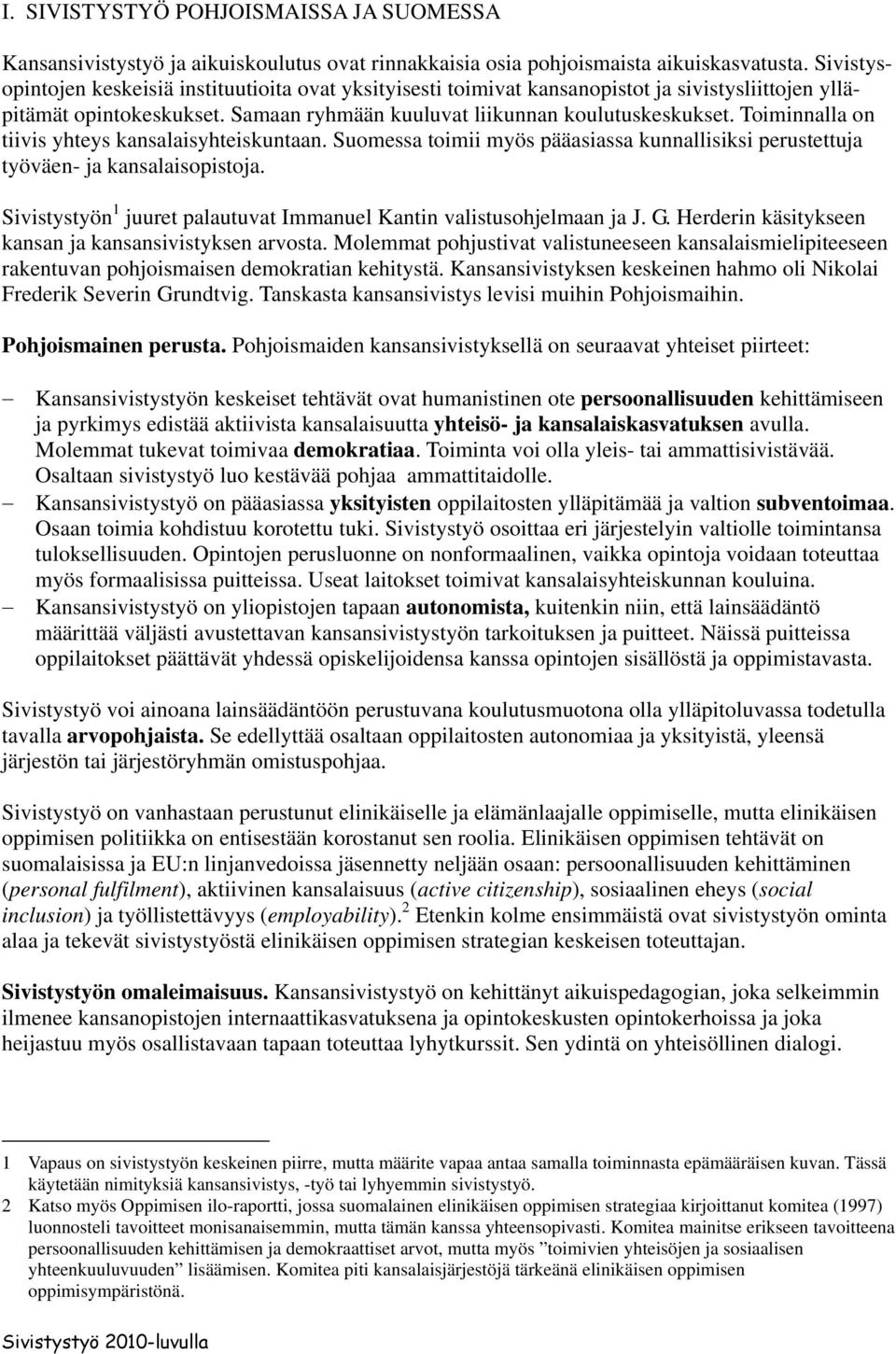 I. SIVISTYSTYÖ POHJOISMAISSA JA SUOMESSA

Kansansivistystyö ja aikuiskoulutus ovat rinnakkaisia osia pohjoismaista aikuiskasvatusta. Sivistysopintojen keskeisiä instituutioita ovat yksityisesti toimivat kansanopistot ja sivistysliittojen ylläpitämät opintokeskukset. Samaan ryhmään kuuluvat liikunnan koulutuskeskukset. Toiminnalla on tiivis yhteys kansalaisyhteiskuntaan. Suomessa toimii myös pääasiassa kunnallisiksi perustettuja työväen- ja kansalaisopistoja.

Sivistystyön$^1$ juuret palautuvat Immanuel Kantin valistusohjelmaan ja J. G. Herderin käsitykseen kansan ja kansansivistyksen arvosta. Molemmat pohjustivat valistuneeseen kansalaismielipiteeseen rakentuvan pohjoismaisen demokratian kehitystä. Kansansivistyksen keskeinen hahmo oli Nikolai Frederik Severin Grundtvig. Tanskasta kansansivistys levisi muihin Pohjoismaihin.

Pohjoismainen perusta. Pohjoismaiden kansansivistyksellä on seuraavat yhteiset piirteet:

– Kansansivistystyön keskeiset tehtävät ovat humanistinen ote persoonallisuuden kehittämiseen ja pyrkimys edistää aktiivista kansalaisuutta yhteisö- ja kansalaiskasvatuksen avulla. Molemmat tukevat toimivaa demokratiaa. Toiminta voi olla yleis- tai ammattisivistävää. Osaltaan sivistystyö luo kestävää pohjaa ammattitaidolle.
– Kansansivistystyö on pääasiassa yksityisten oppilaitosten ylläpitämää ja valtion subventoimaa. Osaan toimia kohdistuu korotettu tuki. Sivistystyö osoittaa eri järjestelyin valtiolle toimintansa tuloksellisuuden. Opintojen perusluonne on nonformaalinen, vaikka opintoja voidaan toteuttaa myös formaalisissa puitteissa. Useat laitokset toimivat kansalaisyhteiskunnan kouluina.
– Kansansivistystyö on yliopistojen tapaan autonomista, kuitenkin niin, että lainsäädäntö määrittää väljästi avustettavan kansansivistystyön tarkoituksen ja puitteet. Näissä puitteissa oppilaitokset päättävät yhdessä opiskelijoidensa kanssa opintojen sisällöstä ja oppimistavasta.

Sivistystyö voi ainoana lainsäädäntöön perustuvana koulutusmuotona olla ylläpitoluvassa todetulla tavalla arvopohjaista. Se edellyttää osaltaan oppilaitosten autonomiaa ja yksityistä, yleensä järjestön tai järjestöryhmän omistuspohjaa.

Sivistystyö on vanhastaan perustunut elinikäiselle ja elämänlaajalle oppimiselle, mutta elinikäisen oppimisen politiikka on entisestään korostanut sen roolia. Elinikäisen oppimisen tehtävät on suomalaisissa ja EU:n linjanvedoissa jäsennetty neljään osaan: persoonallisuuden kehittäminen (personal fulfilment), aktiivinen kansalaisuus (active citizenship), sosiaalinen eheys (social inclusion) ja työllistettävyys (employability).$^2$ Etenkin kolme ensimmäistä ovat sivistystyön ominta alaa ja tekevät sivistystyöstä elinikäisen oppimisen strategian keskeisen toteuttajan.

Sivistystyön omaleimaisuus. Kansansivistystyö on kehittänyt aikuispedagogian, joka selkeimmin ilmenee kansanopistojen internaattikasvatuksena ja opintokeskusten opintokerhoissa ja joka heijastuu myös osallistavaan tapaan toteuttaa lyhytkurssit. Sen ydintä on yhteisöllinen dialogi.

1 Vapaus on sivistystyön keskeinen piirre, mutta määrite vapaa antaa samalla toiminnasta epämääräisen kuvan. Tässä käytetään nimityksiä kansansivistys, -työ tai lyhyemmin sivistystyö.
2 Katso myös Oppimisen ilo-raportti, jossa suomalainen elinikäisen oppimisen strategiaa kirjoittanut komitea (1997) luonnosteli tavoitteet monisanaisemmin, mutta tämän kanssa yhteensopivasti. Komitea mainitse erikseen tavoitteena persoonallisuuden kehittämisen ja demokraattiset arvot, mutta myös ”toimivien yhteisöjen ja sosiaalisen yhteenkuuluvuuden” lisäämisen. Komitea piti kansalaisjärjestöjä tärkeänä elinikäisen oppimisen oppimisympäristönä.

Sivistystyö 2010-luvulla